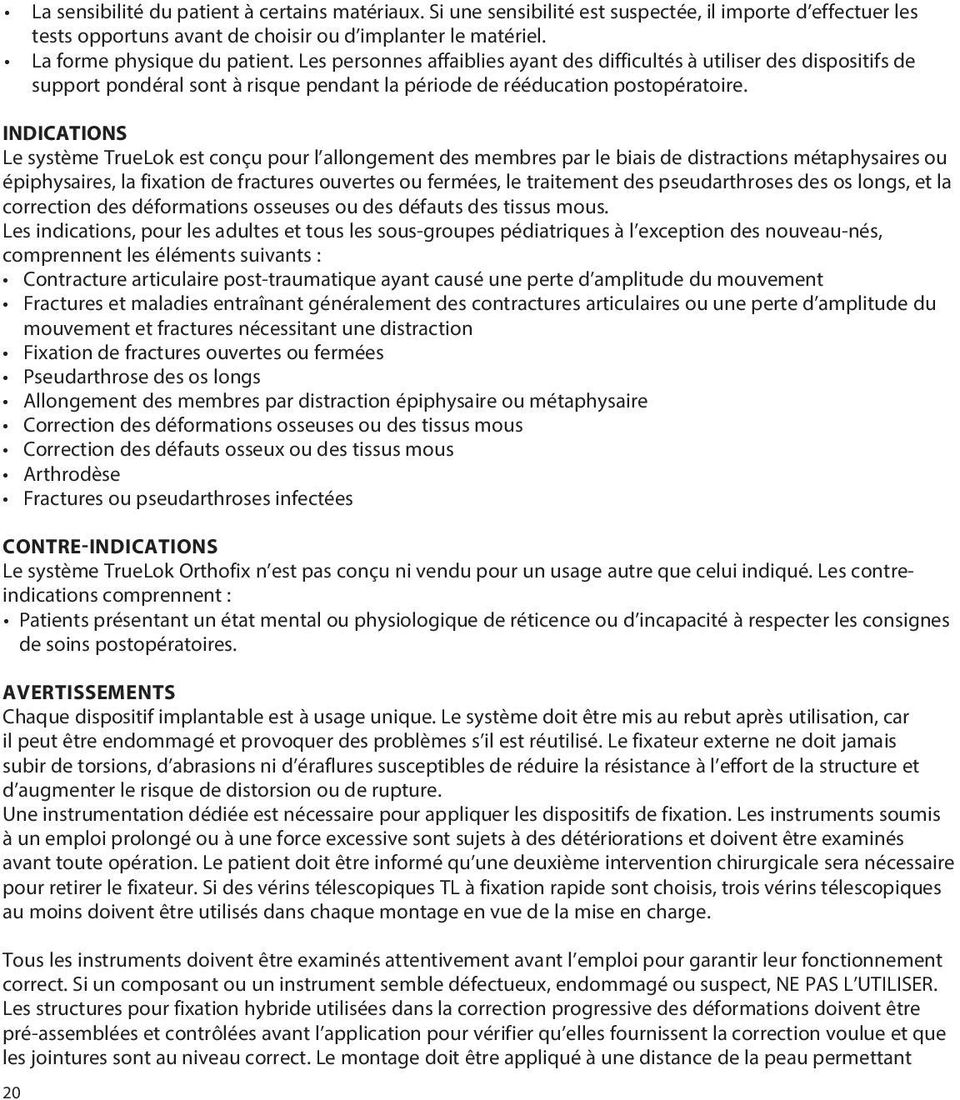 • La sensibilité du patient à certains matériaux. Si une sensibilité est suspectée, il importe d'effectuer les tests opportuns avant de choisir ou d'implanter le matériel.
• La forme physique du patient. Les personnes affaiblies ayant des difficultés à utiliser des dispositifs de support pondéral sont à risque pendant la période de rééducation postopératoire.

INDICATIONS
Le système TrueLok est conçu pour l'allongement des membres par le biais de distractions métaphysaires ou épiphysaires, la fixation de fractures ouvertes ou fermées, le traitement des pseudarthroses des os longs, et la correction des déformations osseuses ou des défauts des tissus mous.
Les indications, pour les adultes et tous les sous-groupes pédiatriques à l'exception des nouveau-nés, comprennent les éléments suivants :
• Contracture articulaire post-traumatique ayant causé une perte d'amplitude du mouvement
• Fractures et maladies entraînant généralement des contractures articulaires ou une perte d'amplitude du mouvement et fractures nécessitant une distraction
• Fixation de fractures ouvertes ou fermées
• Pseudarthrose des os longs
• Allongement des membres par distraction épiphysaire ou métaphysaire
• Correction des déformations osseuses ou des tissus mous
• Correction des défauts osseux ou des tissus mous
• Arthrodèse
• Fractures ou pseudarthroses infectées

CONTRE-INDICATIONS
Le système TrueLok Orthofix n'est pas conçu ni vendu pour un usage autre que celui indiqué. Les contre-indications comprennent :
• Patients présentant un état mental ou physiologique de réticence ou d'incapacité à respecter les consignes de soins postopératoires.

AVERTISSEMENTS
Chaque dispositif implantable est à usage unique. Le système doit être mis au rebut après utilisation, car il peut être endommagé et provoquer des problèmes s'il est réutilisé. Le fixateur externe ne doit jamais subir de torsions, d'abrasions ni d'éraflures susceptibles de réduire la résistance à l'effort de la structure et d'augmenter le risque de distorsion ou de rupture.
Une instrumentation dédiée est nécessaire pour appliquer les dispositifs de fixation. Les instruments soumis à un emploi prolongé ou à une force excessive sont sujets à des détériorations et doivent être examinés avant toute opération. Le patient doit être informé qu'une deuxième intervention chirurgicale sera nécessaire pour retirer le fixateur. Si des vérins télescopiques TL à fixation rapide sont choisis, trois vérins télescopiques au moins doivent être utilisés dans chaque montage en vue de la mise en charge.

Tous les instruments doivent être examinés attentivement avant l'emploi pour garantir leur fonctionnement correct. Si un composant ou un instrument semble défectueux, endommagé ou suspect, NE PAS L'UTILISER.
Les structures pour fixation hybride utilisées dans la correction progressive des déformations doivent être pré-assemblées et contrôlées avant l'application pour vérifier qu'elles fournissent la correction voulue et que les jointures sont au niveau correct. Le montage doit être appliqué à une distance de la peau permettant

20